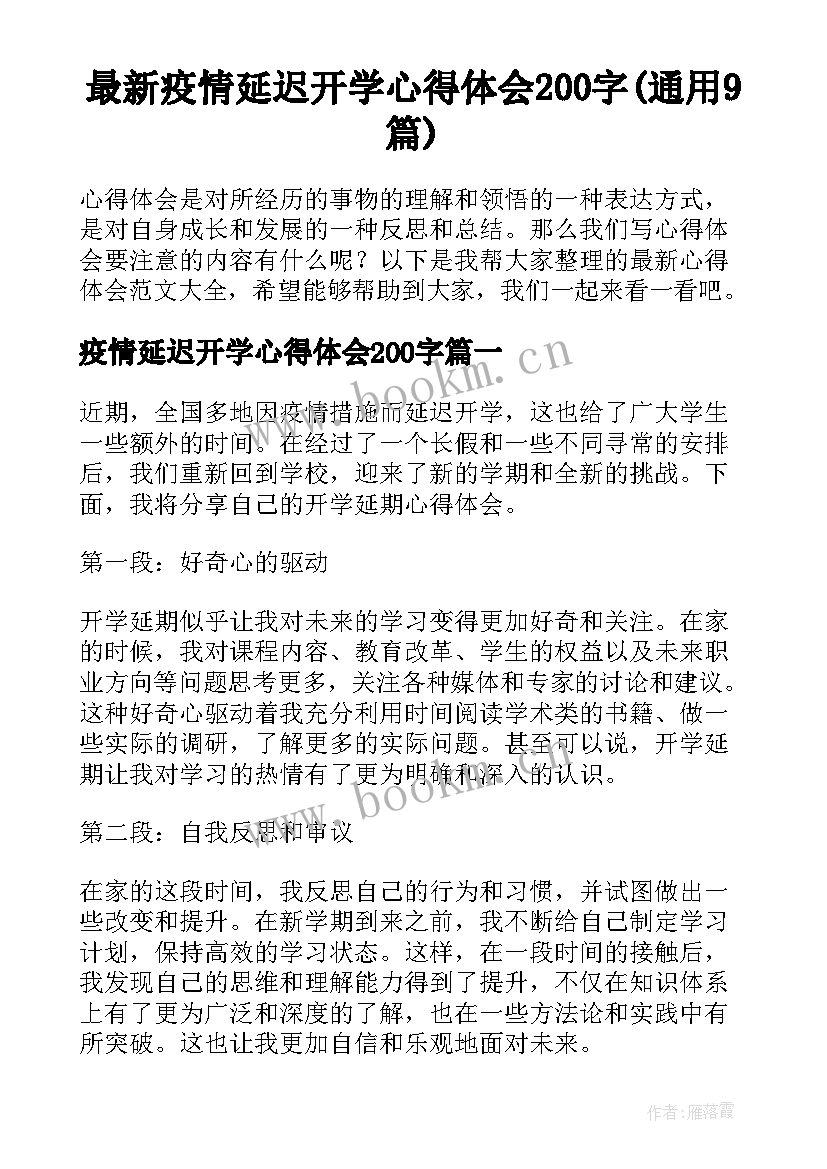 最新疫情延迟开学心得体会200字(通用9篇)

心得体会是对所经历的事物的理解和领悟的一种表达方式，是对自身成长和发展的一种反思和总结。那么我们写心得体会要注意的内容有什么呢？以下是我帮大家整理的最新心得体会范文大全，希望能够帮助到大家，我们一起来看一看吧。

疫情延迟开学心得体会200字篇一

www.bookm.cn

近期，全国多地因疫情措施而延迟开学，这也给了广大学生一些额外的时间。在经过了一个长假和一些不同寻常的安排后，我们重新回到学校，迎来了新的学期和全新的挑战。下面，我将分享自己的开学延期心得体会。

第一段：好奇心的驱动

开学延期似乎让我对未来的学习变得更加好奇和关注。在家的时候，我对课程内容、教育改革、学生的权益以及未来职业方向等问题思考更多，关注各种媒体和专家的讨论和建议。这种好奇心驱动着我充分利用时间阅读学术类的书籍、做一些实际的调研，了解更多的实际问题。甚至可以说，开学延期让我对学习的热情有了更为明确和深入的认识。

www.bookm.cn

第二段：自我反思和审议

在家的这段时间，我反思自己的行为和习惯，并试图做出一些改变和提升。在新学期到来之前，我不断给自己制定学习计划，保持高效的学习状态。这样，在一段时间的接触后，我发现自己的思维和理解能力得到了提升，不仅在知识体系上有了更为广泛和深度的了解，也在一些方法论和实践中有所突破。这也让我更加自信和乐观地面对未来。

作者：雁落霞